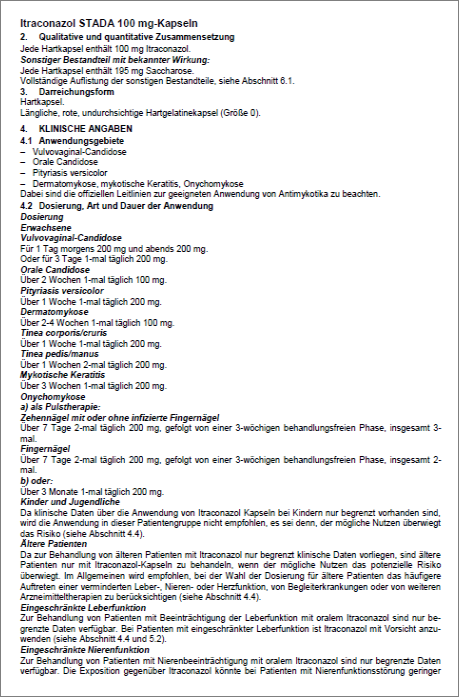 Itraconazol STADA 100 mg-Kapseln

2. Qualitative und quantitative Zusammensetzung

Jede Hartkapsel enthält 100 mg Itraconazol.

Sonstiger Bestandteil mit bekannter Wirkung:

Jede Hartkapsel enthält 195 mg Saccharose.

Vollständige Auflistung der sonstigen Bestandteile, siehe Abschnitt 6.1.

3. Darreichungsform

Hartkapsel.

Längliche, rote, undurchsichtige Hartgelatinekapsel (Größe 0).

4. KLINISCHE ANGABEN

4.1 Anwendungsgebiete

– Vulvovaginal-Candidose
– Orale Candidose
– Pityriasis versicolor
– Dermatomykose, mykotische Keratitis, Onychomykose

Dabei sind die offiziellen Leitlinien zur geeigneten Anwendung von Antimykotika zu beachten.

4.2 Dosierung, Art und Dauer der Anwendung

Dosierung

Erwachsene

Vulvovaginal-Candidose

Für 1 Tag morgens 200 mg und abends 200 mg.
Oder für 3 Tage 1-mal täglich 200 mg.

Orale Candidose

Über 2 Wochen 1-mal täglich 100 mg.

Pityriasis versicolor

Über 1 Woche 1-mal täglich 200 mg.

Dermatomykose

Über 2-4 Wochen 1-mal täglich 100 mg.

Tinea corporis/cruris

Über 1 Woche 1-mal täglich 200 mg.

Tinea pedis/manus

Über 1 Wochen 2-mal täglich 200 mg.

Mykotische Keratitis

Über 3 Wochen 1-mal täglich 200 mg.

Onychomykose

a) als Pulstherapie:

Zehennägel mit oder ohne infizierte Fingernägel

Über 7 Tage 2-mal täglich 200 mg, gefolgt von einer 3-wöchigen behandlungsfreien Phase, insgesamt 3-mal.

Fingernägel

Über 7 Tage 2-mal täglich 200 mg, gefolgt von einer 3-wöchigen behandlungsfreien Phase, insgesamt 2-mal.

b) oder:

Über 3 Monate 1-mal täglich 200 mg.

Kinder und Jugendliche

Da klinische Daten über die Anwendung von Itraconazol Kapseln bei Kindern nur begrenzt vorhanden sind, wird die Anwendung in dieser Patientengruppe nicht empfohlen, es sei denn, der mögliche Nutzen überwiegt das Risiko (siehe Abschnitt 4.4).

Ältere Patienten

Da zur Behandlung von älteren Patienten mit Itraconazol nur begrenzt klinische Daten vorliegen, sind ältere Patienten nur mit Itraconazol-Kapseln zu behandeln, wenn der mögliche Nutzen das potenzielle Risiko überwiegt. Im Allgemeinen wird empfohlen, bei der Wahl der Dosierung für ältere Patienten das häufigere Auftreten einer verminderten Leber-, Nieren- oder Herzfunktion, von Begleiterkrankungen oder von weiteren Arzneimitteltherapien zu berücksichtigen (siehe Abschnitt 4.4).

Eingeschränkte Leberfunktion

Zur Behandlung von Patienten mit Beeinträchtigung der Leberfunktion mit oralem Itraconazol sind nur begrenzte Daten verfügbar. Bei Patienten mit eingeschränkter Leberfunktion ist Itraconazol mit Vorsicht anzuwenden (siehe Abschnitt 4.4 und 5.2).

Eingeschränkte Nierenfunktion

Zur Behandlung von Patienten mit Nierenbeeinträchtigung mit oralem Itraconazol sind nur begrenzte Daten verfügbar. Die Exposition gegenüber Itraconazol könnte bei Patienten mit Nierenfunktionsstörung geringer